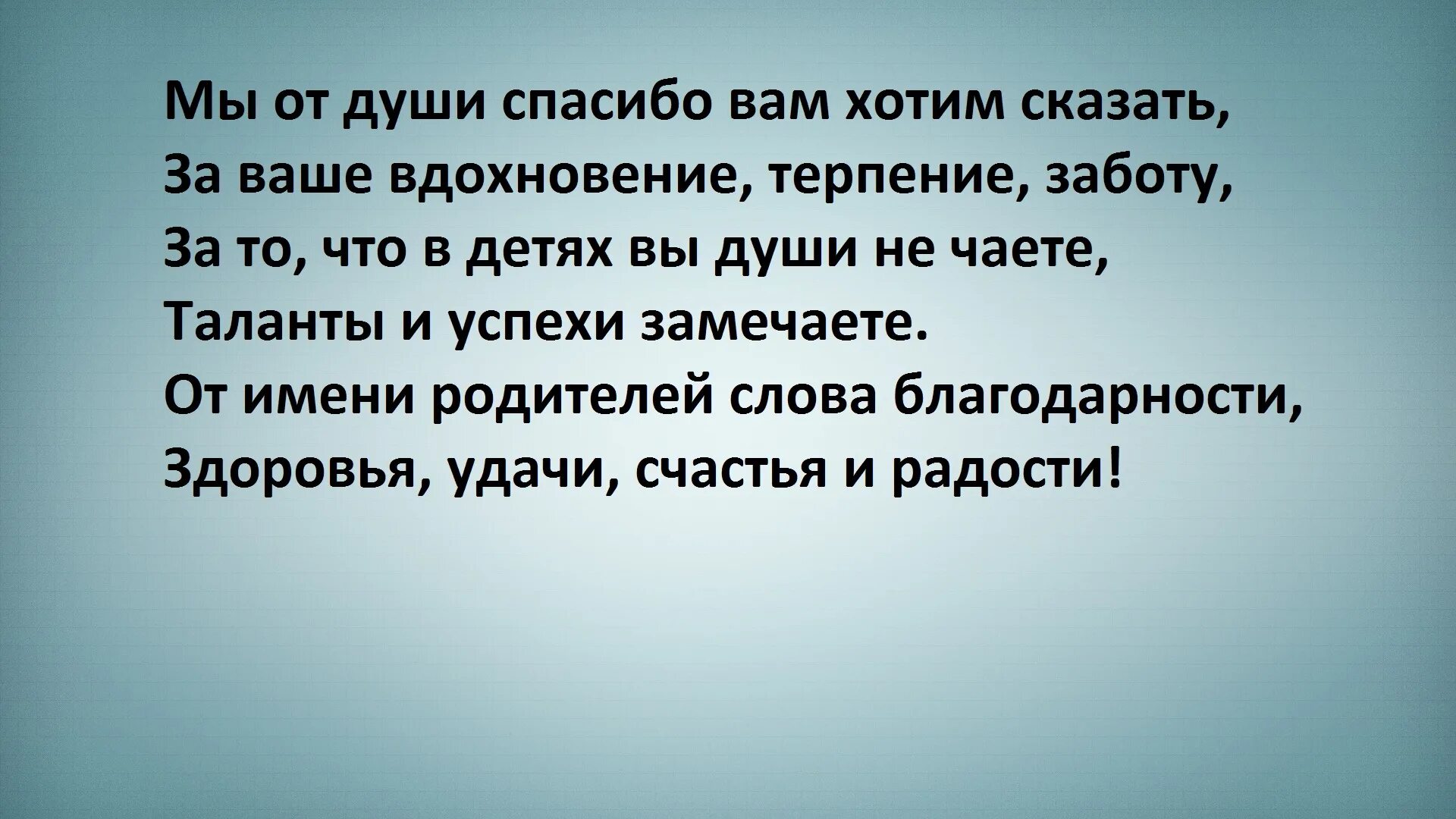 Мы от души спасибо вам хотим сказать,
За ваше вдохновение, терпение, заботу,
За то, что в детях вы души не чаете,
Таланты и успехи замечаете.
От имени родителей слова благодарности,
Здоровья, удачи, счастья и радости!